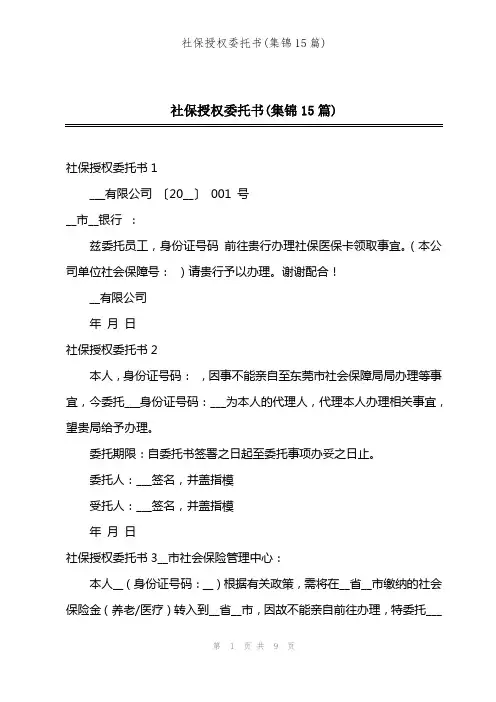 社保授权委托书(集锦15篇)

社保授权委托书(集锦15篇)

社保授权委托书1

__有限公司 〔20__〕 001 号

__市__银行 ：

兹委托员工，身份证号码 前往贵行办理社保医保卡领取事宜。(本公司单位社会保障号： )请贵行予以办理。谢谢配合！

__有限公司

年 月 日

社保授权委托书2

本人，身份证号码： ，因事不能亲自至东莞市社会保障局局办理等事宜，今委托___身份证号码：___为本人的代理人，代理本人办理相关事宜，望贵局给予办理。

委托期限：自委托书签署之日起至委托事项办妥之日止。

委托人：___签名，并盖指模

受托人：___签名，并盖指模

年 月 日

社保授权委托书3__市社会保险管理中心：

本人__(身份证号码：__)根据有关政策，需将在__省__市缴纳的社会保险金(养老/医疗)转入到__省__市，因故不能亲自前往办理，特委托___

第 1 页 共 9 页